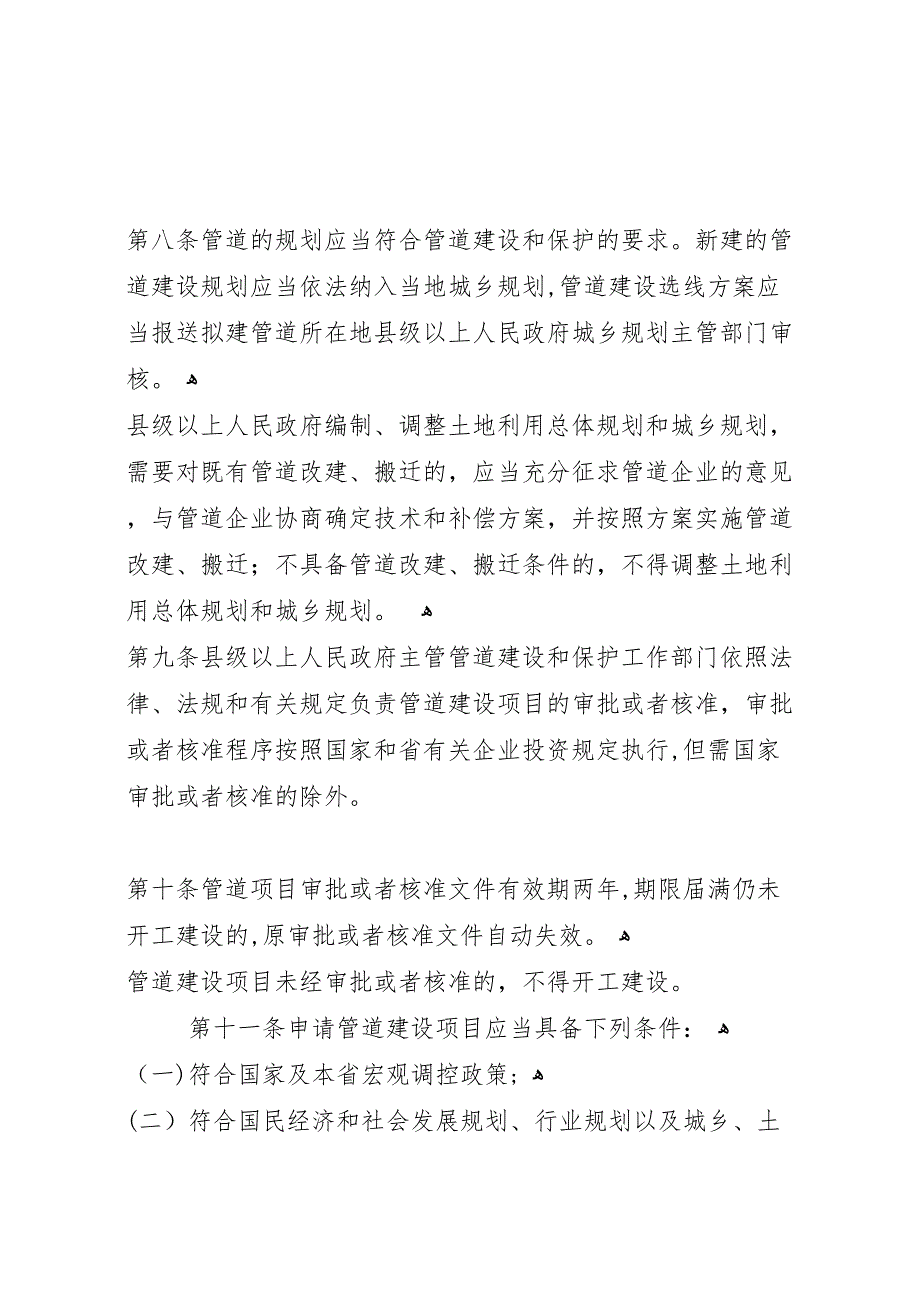 第八条管道的规划应当符合管道建设和保护的要求。新建的管道建设规划应当依法纳入当地城乡规划,管道建设选线方案应当报送拟建管道所在地县级以上人民政府城乡规划主管部门审核。

县级以上人民政府编制、调整土地利用总体规划和城乡规划，需要对既有管道改建、搬迁的，应当充分征求管道企业的意见，与管道企业协商确定技术和补偿方案，并按照方案实施管道改建、搬迁；不具备管道改建、搬迁条件的，不得调整土地利用总体规划和城乡规划。

第九条县级以上人民政府主管管道建设和保护工作部门依照法律、法规和有关规定负责管道建设项目的审批或者核准，审批或者核准程序按照国家和省有关企业投资规定执行,但需国家审批或者核准的除外。

第十条管道项目审批或者核准文件有效期两年,期限届满仍未开工建设的,原审批或者核准文件自动失效。

管道建设项目未经审批或者核准的，不得开工建设。

第十一条申请管道建设项目应当具备下列条件：

(一)符合国家及本省宏观调控政策；

(二）符合国民经济和社会发展规划、行业规划以及城乡、土